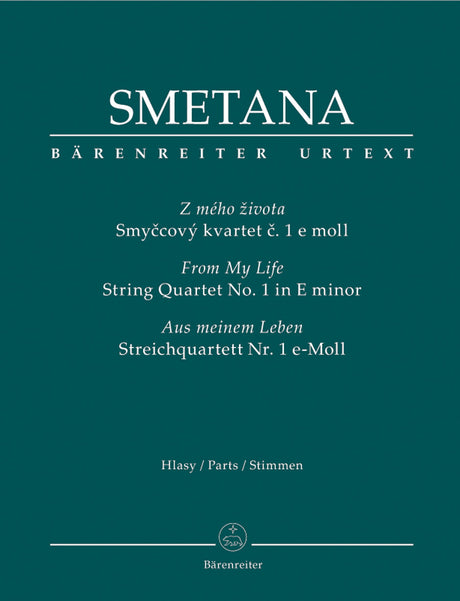 SMETANA

BÄRENREITER URTEXT

Z mého života
Smyčcový kvartet č. 1 e moll

From My Life
String Quartet No. 1 in E minor

Aus meinem Leben
Streichquartett Nr. 1 e-Moll

Hlasy / Parts / Stimmen

Bärenreiter